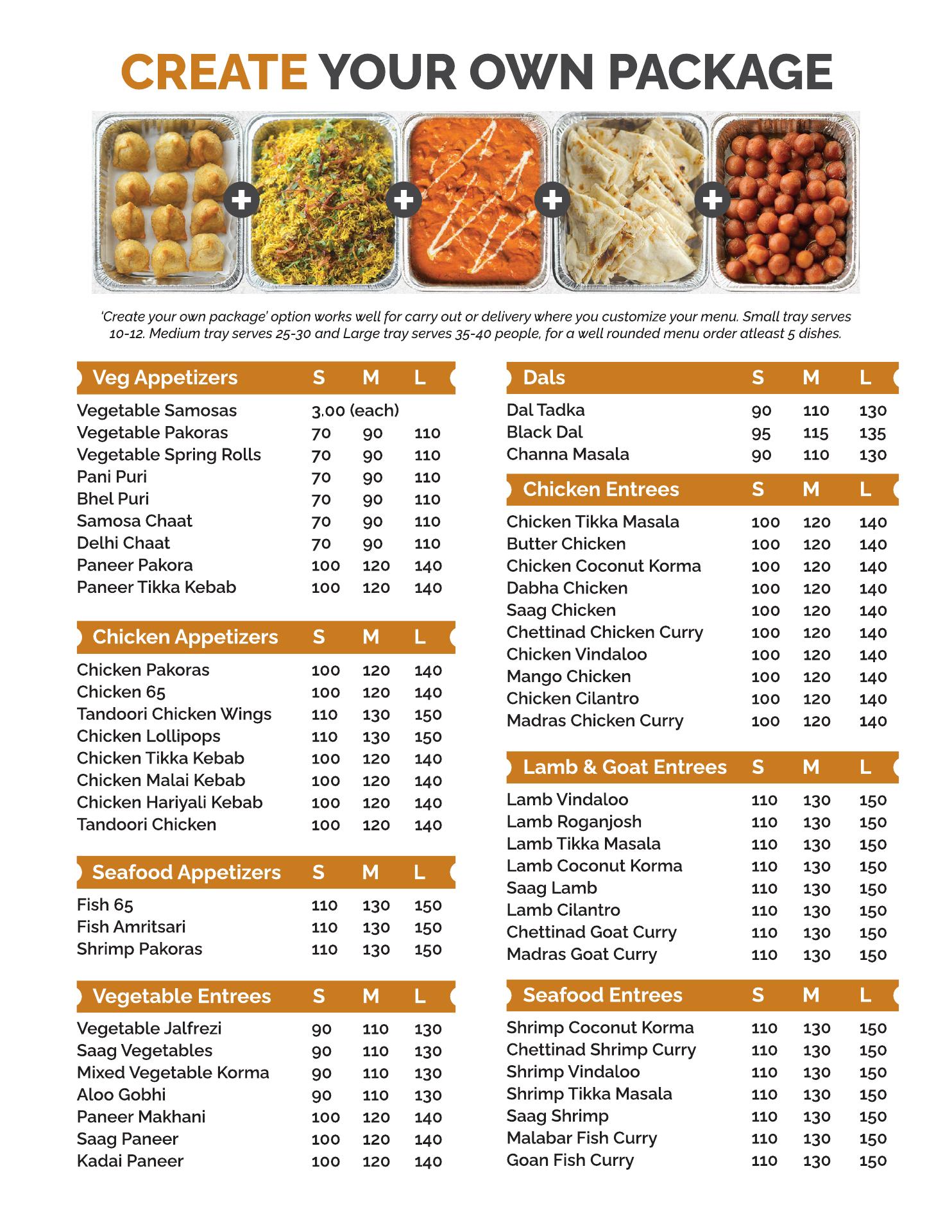 CREATE YOUR OWN PACKAGE

'Create your own package' option works well for carry out or delivery where you customize your menu. Small tray serves 10-12. Medium tray serves 25-30 and Large tray serves 35-40 people, for a well rounded menu order atleast 5 dishes.

| Veg Appetizers | S | M | L |
|---|---|---|---|
| Vegetable Samosas | 3.00 (each) | | |
| Vegetable Pakoras | 70 | 90 | 110 |
| Vegetable Spring Rolls | 70 | 90 | 110 |
| Pani Puri | 70 | 90 | 110 |
| Bhel Puri | 70 | 90 | 110 |
| Samosa Chaat | 70 | 90 | 110 |
| Delhi Chaat | 70 | 90 | 110 |
| Paneer Pakora | 100 | 120 | 140 |
| Paneer Tikka Kebab | 100 | 120 | 140 |

| Chicken Appetizers | S | M | L |
|---|---|---|---|
| Chicken Pakoras | 100 | 120 | 140 |
| Chicken 65 | 100 | 120 | 140 |
| Tandoori Chicken Wings | 110 | 130 | 150 |
| Chicken Lollipops | 110 | 130 | 150 |
| Chicken Tikka Kebab | 100 | 120 | 140 |
| Chicken Malai Kebab | 100 | 120 | 140 |
| Chicken Hariyali Kebab | 100 | 120 | 140 |
| Tandoori Chicken | 100 | 120 | 140 |

| Seafood Appetizers | S | M | L |
|---|---|---|---|
| Fish 65 | 110 | 130 | 150 |
| Fish Amritsari | 110 | 130 | 150 |
| Shrimp Pakoras | 110 | 130 | 150 |

| Vegetable Entrees | S | M | L |
|---|---|---|---|
| Vegetable Jalfrezi | 90 | 110 | 130 |
| Saag Vegetables | 90 | 110 | 130 |
| Mixed Vegetable Korma | 90 | 110 | 130 |
| Aloo Gobhi | 90 | 110 | 130 |
| Paneer Makhani | 100 | 120 | 140 |
| Saag Paneer | 100 | 120 | 140 |
| Kadai Paneer | 100 | 120 | 140 |

| Dals | S | M | L |
|---|---|---|---|
| Dal Tadka | 90 | 110 | 130 |
| Black Dal | 95 | 115 | 135 |
| Channa Masala | 90 | 110 | 130 |

| Chicken Entrees | S | M | L |
|---|---|---|---|
| Chicken Tikka Masala | 100 | 120 | 140 |
| Butter Chicken | 100 | 120 | 140 |
| Chicken Coconut Korma | 100 | 120 | 140 |
| Dabha Chicken | 100 | 120 | 140 |
| Saag Chicken | 100 | 120 | 140 |
| Chettinad Chicken Curry | 100 | 120 | 140 |
| Chicken Vindaloo | 100 | 120 | 140 |
| Mango Chicken | 100 | 120 | 140 |
| Chicken Cilantro | 100 | 120 | 140 |
| Madras Chicken Curry | 100 | 120 | 140 |

| Lamb & Goat Entrees | S | M | L |
|---|---|---|---|
| Lamb Vindaloo | 110 | 130 | 150 |
| Lamb Roganjosh | 110 | 130 | 150 |
| Lamb Tikka Masala | 110 | 130 | 150 |
| Lamb Coconut Korma | 110 | 130 | 150 |
| Saag Lamb | 110 | 130 | 150 |
| Lamb Cilantro | 110 | 130 | 150 |
| Chettinad Goat Curry | 110 | 130 | 150 |
| Madras Goat Curry | 110 | 130 | 150 |

| Seafood Entrees | S | M | L |
|---|---|---|---|
| Shrimp Coconut Korma | 110 | 130 | 150 |
| Chettinad Shrimp Curry | 110 | 130 | 150 |
| Shrimp Vindaloo | 110 | 130 | 150 |
| Shrimp Tikka Masala | 110 | 130 | 150 |
| Saag Shrimp | 110 | 130 | 150 |
| Malabar Fish Curry | 110 | 130 | 150 |
| Goan Fish Curry | 110 | 130 | 150 |